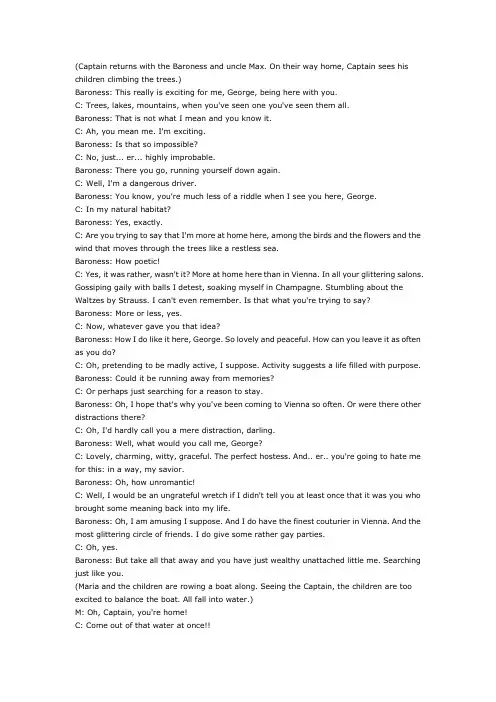 (Captain returns with the Baroness and uncle Max. On their way home, Captain sees his children climbing the trees.)
Baroness: This really is exciting for me, George, being here with you.
C: Trees, lakes, mountains, when you've seen one you've seen them all.
Baroness: That is not what I mean and you know it.
C: Ah, you mean me. I'm exciting.
Baroness: Is that so impossible?
C: No, just... er... highly improbable.
Baroness: There you go, running yourself down again.
C: Well, I'm a dangerous driver.
Baroness: You know, you're much less of a riddle when I see you here, George.
C: In my natural habitat?
Baroness: Yes, exactly.
C: Are you trying to say that I'm more at home here, among the birds and the flowers and the wind that moves through the trees like a restless sea.
Baroness: How poetic!
C: Yes, it was rather, wasn't it? More at home here than in Vienna. In all your glittering salons. Gossiping gaily with balls I detest, soaking myself in Champagne. Stumbling about the Waltzes by Strauss. I can't even remember. Is that what you're trying to say?
Baroness: More or less, yes.
C: Now, whatever gave you that idea?
Baroness: How I do like it here, George. So lovely and peaceful. How can you leave it as often as you do?
C: Oh, pretending to be madly active, I suppose. Activity suggests a life filled with purpose.
Baroness: Could it be running away from memories?
C: Or perhaps just searching for a reason to stay.
Baroness: Oh, I hope that's why you've been coming to Vienna so often. Or were there other distractions there?
C: Oh, I'd hardly call you a mere distraction, darling.
Baroness: Well, what would you call me, George?
C: Lovely, charming, witty, graceful. The perfect hostess. And.. er.. you're going to hate me for this: in a way, my savior.
Baroness: Oh, how unromantic!
C: Well, I would be an ungrateful wretch if I didn't tell you at least once that it was you who brought some meaning back into my life.
Baroness: Oh, I am amusing I suppose. And I do have the finest couturier in Vienna. And the most glittering circle of friends. I do give some rather gay parties.
C: Oh, yes.
Baroness: But take all that away and you have just wealthy unattached little me. Searching just like you.
(Maria and the children are rowing a boat along. Seeing the Captain, the children are too excited to balance the boat. All fall into water.)
M: Oh, Captain, you're home!
C: Come out of that water at once!!